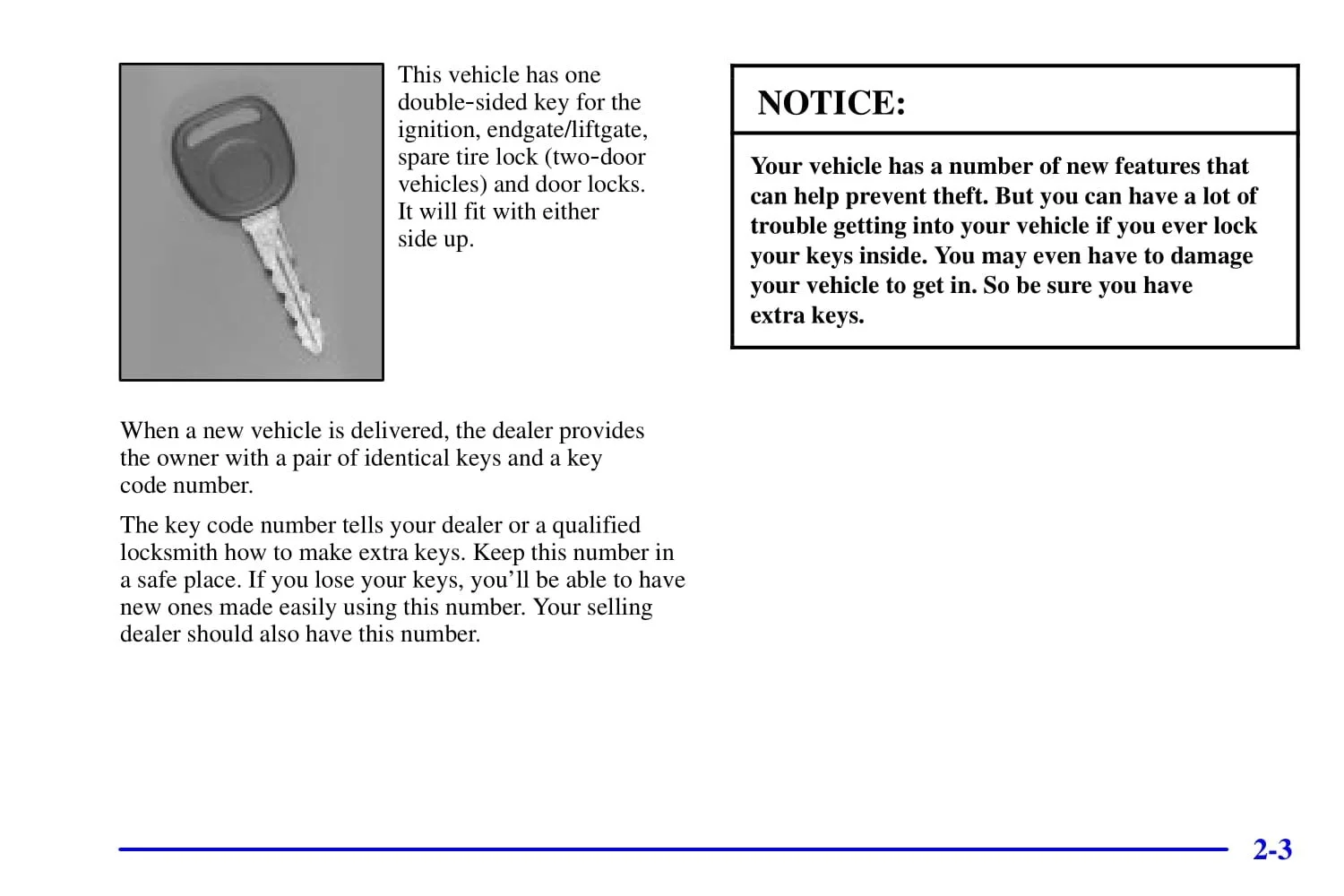 This vehicle has one double-sided key for the ignition, endgate/liftgate, spare tire lock (two-door vehicles) and door locks. It will fit with either side up.

When a new vehicle is delivered, the dealer provides the owner with a pair of identical keys and a key code number.

The key code number tells your dealer or a qualified locksmith how to make extra keys. Keep this number in a safe place. If you lose your keys, you'll be able to have new ones made easily using this number. Your selling dealer should also have this number.

NOTICE:

Your vehicle has a number of new features that can help prevent theft. But you can have a lot of trouble getting into your vehicle if you ever lock your keys inside. You may even have to damage your vehicle to get in. So be sure you have extra keys.

2-3